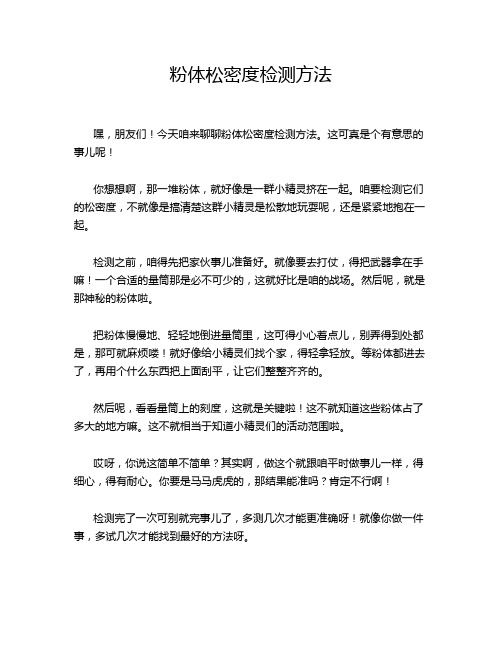 粉体松密度检测方法

嘿，朋友们！今天咱来聊聊粉体松密度检测方法。这可真是个有意思的事儿呢！

你想想啊，那一堆粉体，就好像是一群小精灵挤在一起。咱要检测它们的松密度，不就像是搞清楚这群小精灵是松散地玩耍呢，还是紧紧地抱在一起。

检测之前，咱得先把家伙事儿准备好。就像要去打仗，得把武器拿在手嘛！一个合适的量筒那是必不可少的，这就好比是咱的战场。然后呢，就是那神秘的粉体啦。

把粉体慢慢地、轻轻地倒进量筒里，这可得小心着点儿，别弄得到处都是，那可就麻烦喽！就好像给小精灵们找个家，得轻拿轻放。等粉体都进去了，再用个什么东西把上面刮平，让它们整整齐齐的。

然后呢，看看量筒上的刻度，这就是关键啦！这不就知道这些粉体占了多大的地方嘛。这不就相当于知道小精灵们的活动范围啦。

哎呀，你说这简单不简单？其实啊，做这个就跟咱平时做事儿一样，得细心，得有耐心。你要是马马虎虎的，那结果能准吗？肯定不行啊！

检测完了一次可别就完事儿了，多测几次才能更准确呀！就像你做一件事，多试几次才能找到最好的方法呀。